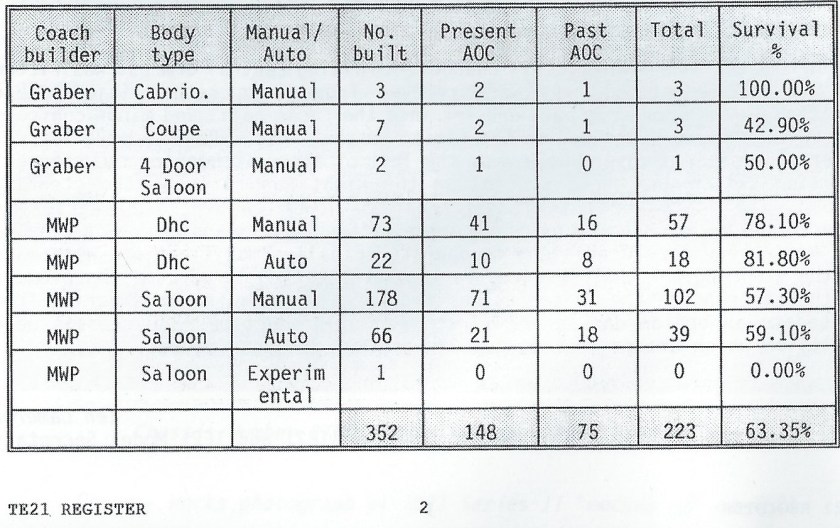 | Coach builder | Body type | Manual/ Auto | No. built | Present AOC | Past AOC | Total | Survival % |
|---|---|---|---|---|---|---|---|
| Graber | Cabrio. | Manual | 3 | 2 | 1 | 3 | 100.00% |
| Graber | Coupe | Manual | 7 | 2 | 1 | 3 | 42.90% |
| Graber | 4 Door Saloon | Manual | 2 | 1 | 0 | 1 | 50.00% |
| MWP | Dhc | Manual | 73 | 41 | 16 | 57 | 78.10% |
| MWP | Dhc | Auto | 22 | 10 | 8 | 18 | 81.80% |
| MWP | Saloon | Manual | 178 | 71 | 31 | 102 | 57.30% |
| MWP | Saloon | Auto | 66 | 21 | 18 | 39 | 59.10% |
| MWP | Saloon | Experim ental | 1 | 0 | 0 | 0 | 0.00% |
| | | | 352 | 148 | 75 | 223 | 63.35% |

TE21 REGISTER 2